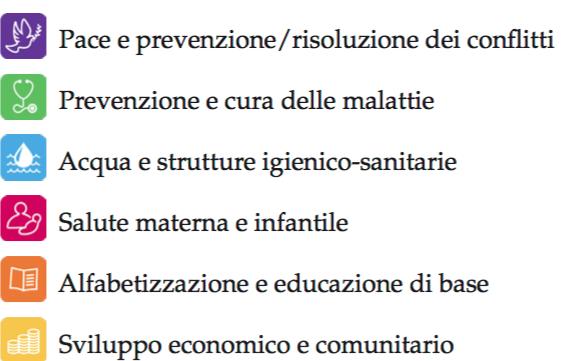 Pace e prevenzione/risoluzione dei conflitti

Prevenzione e cura delle malattie

Acqua e strutture igienico-sanitarie

Salute materna e infantile

Alfabetizzazione e educazione di base

Sviluppo economico e comunitario